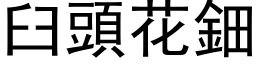 臼頭花鈿